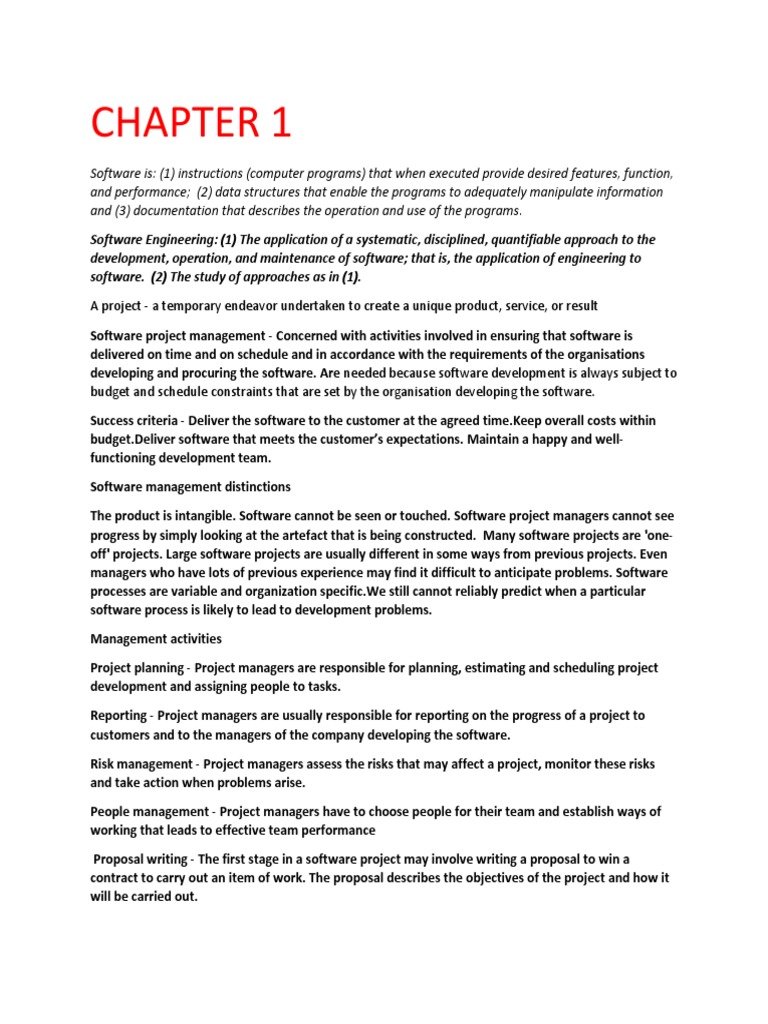 CHAPTER 1

Software is: (1) instructions (computer programs) that when executed provide desired features, function, and performance; (2) data structures that enable the programs to adequately manipulate information and (3) documentation that describes the operation and use of the programs.

Software Engineering: (1) The application of a systematic, disciplined, quantifiable approach to the development, operation, and maintenance of software; that is, the application of engineering to software. (2) The study of approaches as in (1).

A project - a temporary endeavor undertaken to create a unique product, service, or result

Software project management - Concerned with activities involved in ensuring that software is delivered on time and on schedule and in accordance with the requirements of the organisations developing and procuring the software. Are needed because software development is always subject to budget and schedule constraints that are set by the organisation developing the software.

Success criteria - Deliver the software to the customer at the agreed time.Keep overall costs within budget.Deliver software that meets the customer's expectations. Maintain a happy and well-functioning development team.

Software management distinctions

The product is intangible. Software cannot be seen or touched. Software project managers cannot see progress by simply looking at the artefact that is being constructed. Many software projects are 'one-off' projects. Large software projects are usually different in some ways from previous projects. Even managers who have lots of previous experience may find it difficult to anticipate problems. Software processes are variable and organization specific.We still cannot reliably predict when a particular software process is likely to lead to development problems.

Management activities

Project planning - Project managers are responsible for planning, estimating and scheduling project development and assigning people to tasks.

Reporting - Project managers are usually responsible for reporting on the progress of a project to customers and to the managers of the company developing the software.

Risk management - Project managers assess the risks that may affect a project, monitor these risks and take action when problems arise.

People management - Project managers have to choose people for their team and establish ways of working that leads to effective team performance

Proposal writing - The first stage in a software project may involve writing a proposal to win a contract to carry out an item of work. The proposal describes the objectives of the project and how it will be carried out.